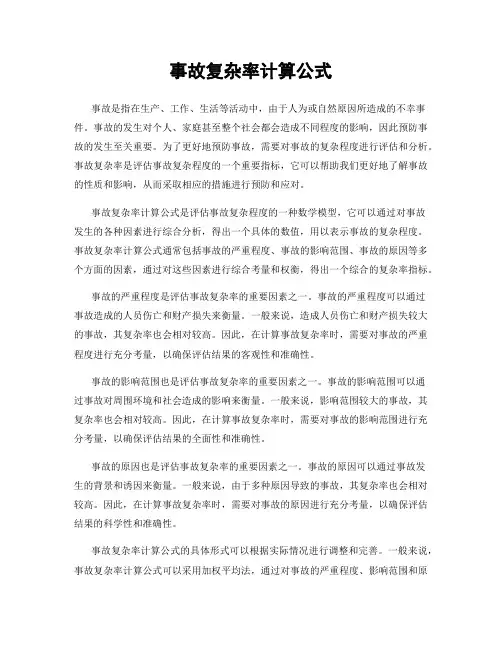 事故复杂率计算公式

事故是指在生产、工作、生活等活动中，由于人为或自然原因所造成的不幸事件。事故的发生对个人、家庭甚至整个社会都会造成不同程度的影响，因此预防事故的发生至关重要。为了更好地预防事故，需要对事故的复杂程度进行评估和分析。事故复杂率是评估事故复杂程度的一个重要指标，它可以帮助我们更好地了解事故的性质和影响，从而采取相应的措施进行预防和应对。

事故复杂率计算公式是评估事故复杂程度的一种数学模型，它可以通过对事故发生的各种因素进行综合分析，得出一个具体的数值，用以表示事故的复杂程度。事故复杂率计算公式通常包括事故的严重程度、事故的影响范围、事故的原因等多个方面的因素，通过对这些因素进行综合考量和权衡，得出一个综合的复杂率指标。

事故的严重程度是评估事故复杂率的重要因素之一。事故的严重程度可以通过事故造成的人员伤亡和财产损失来衡量。一般来说，造成人员伤亡和财产损失较大的事故，其复杂率也会相对较高。因此，在计算事故复杂率时，需要对事故的严重程度进行充分考量，以确保评估结果的客观性和准确性。

事故的影响范围也是评估事故复杂率的重要因素之一。事故的影响范围可以通过事故对周围环境和社会造成的影响来衡量。一般来说，影响范围较大的事故，其复杂率也会相对较高。因此，在计算事故复杂率时，需要对事故的影响范围进行充分考量，以确保评估结果的全面性和准确性。

事故的原因也是评估事故复杂率的重要因素之一。事故的原因可以通过事故发生的背景和诱因来衡量。一般来说，由于多种原因导致的事故，其复杂率也会相对较高。因此，在计算事故复杂率时，需要对事故的原因进行充分考量，以确保评估结果的科学性和准确性。

事故复杂率计算公式的具体形式可以根据实际情况进行调整和完善。一般来说，事故复杂率计算公式可以采用加权平均法，通过对事故的严重程度、影响范围和原